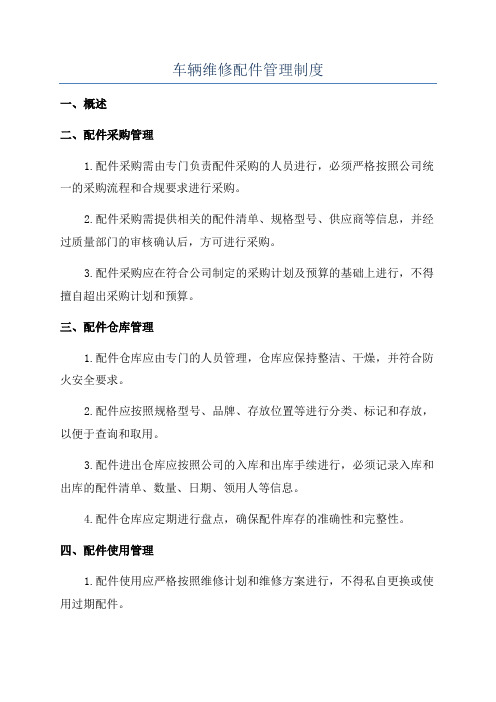 车辆维修配件管理制度

一、概述

二、配件采购管理

1.配件采购需由专门负责配件采购的人员进行，必须严格按照公司统一的采购流程和合规要求进行采购。

2.配件采购需提供相关的配件清单、规格型号、供应商等信息，并经过质量部门的审核确认后，方可进行采购。

3.配件采购应在符合公司制定的采购计划及预算的基础上进行，不得擅自超出采购计划和预算。

三、配件仓库管理

1.配件仓库应由专门的人员管理，仓库应保持整洁、干燥，并符合防火安全要求。

2.配件应按照规格型号、品牌、存放位置等进行分类、标记和存放，以便于查询和取用。

3.配件进出仓库应按照公司的入库和出库手续进行，必须记录入库和出库的配件清单、数量、日期、领用人等信息。

4.配件仓库应定期进行盘点，确保配件库存的准确性和完整性。

四、配件使用管理

1.配件使用应严格按照维修计划和维修方案进行，不得私自更换或使用过期配件。